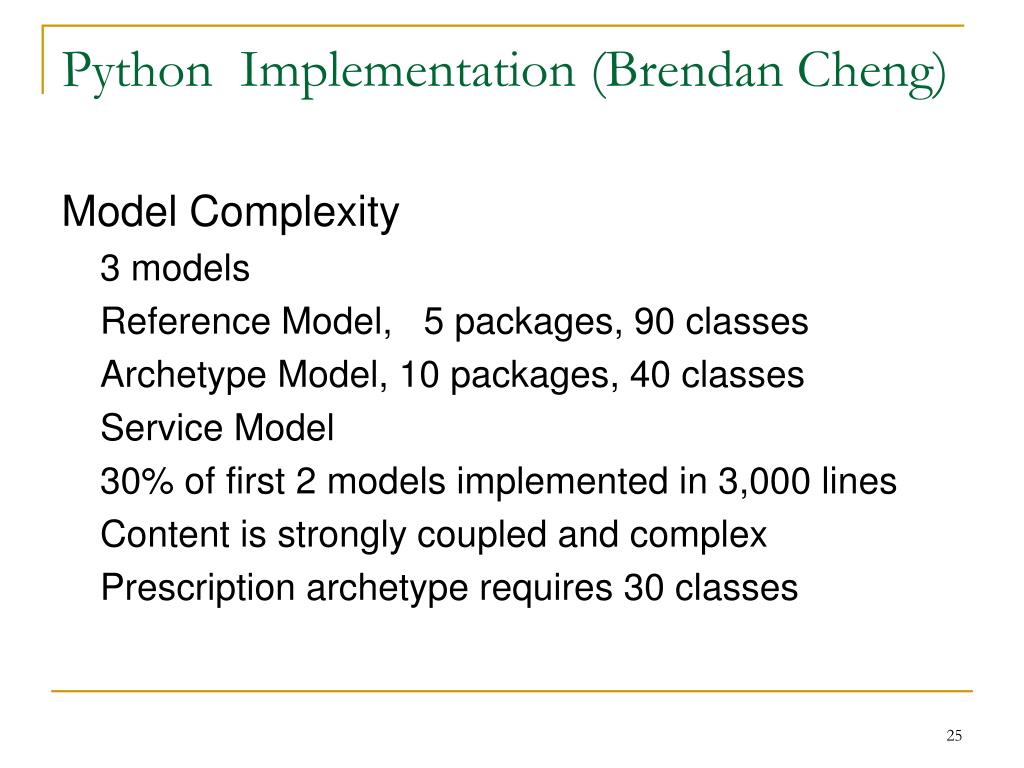 Python Implementation (Brendan Cheng)

Model Complexity

3 models

Reference Model, 5 packages, 90 classes

Archetype Model, 10 packages, 40 classes

Service Model

30% of first 2 models implemented in 3,000 lines

Content is strongly coupled and complex

Prescription archetype requires 30 classes

25